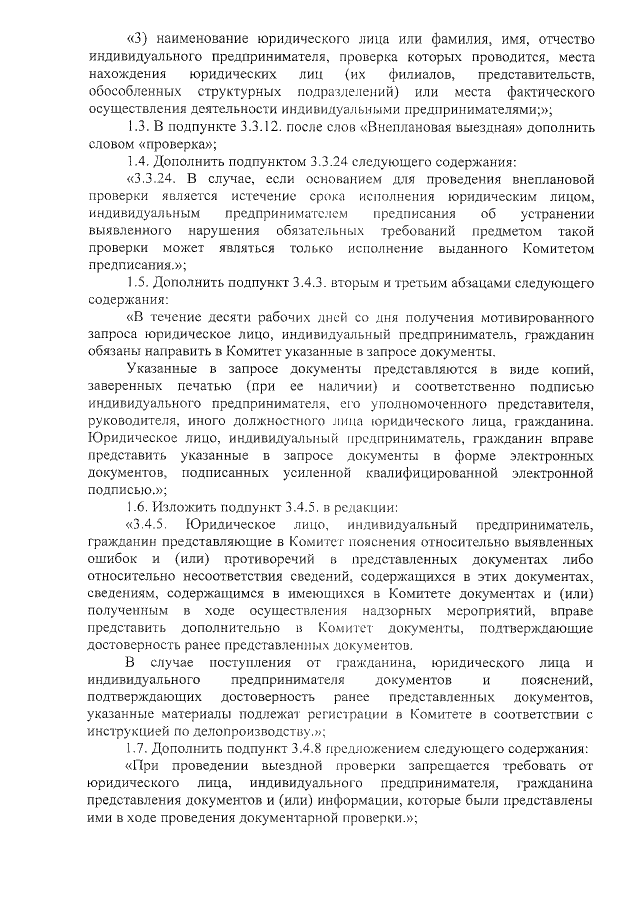 «3) наименование юридического лица или фамилия, имя, отчество индивидуального предпринимателя, проверка которых проводится, места нахождения юридических лиц (их филиалов, представительств, обособленных структурных подразделений) или места фактического осуществления деятельности индивидуальными предпринимателями;»;

1.3. В подпункте 3.3.12. после слов «Внеплановая выездная» дополнить словом «проверка»;

1.4. Дополнить подпунктом 3.3.24 следующего содержания:

«3.3.24. В случае, если основанием для проведения внеплановой проверки является истечение срока исполнения юридическим лицом, индивидуальным предпринимателем предписания об устранении выявленного нарушения обязательных требований предметом такой проверки может являться только исполнение выданного Комитетом предписания.»;

1.5. Дополнить подпункт 3.4.3. вторым и третьим абзацами следующего содержания:

«В течение десяти рабочих дней со дня получения мотивированного запроса юридическое лицо, индивидуальный предприниматель, гражданин обязаны направить в Комитет указанные в запросе документы.

Указанные в запросе документы представляются в виде копий, заверенных печатью (при ее наличии) и соответственно подписью индивидуального предпринимателя, его уполномоченного представителя, руководителя, иного должностного лица юридического лица, гражданина. Юридическое лицо, индивидуальный предприниматель, гражданин вправе представить указанные в запросе документы в форме электронных документов, подписанных усиленной квалифицированной электронной подписью.»;

1.6. Изложить подпункт 3.4.5. в редакции:

«3.4.5. Юридическое лицо, индивидуальный предприниматель, гражданин представляющие в Комитет пояснения относительно выявленных ошибок и (или) противоречий в представленных документах либо относительно несоответствия сведений, содержащихся в этих документах, сведениям, содержащимся в имеющихся в Комитете документах и (или) полученным в ходе осуществления надзорных мероприятий, вправе представить дополнительно в Комитет документы, подтверждающие достоверность ранее представленных документов.

В случае поступления от гражданина, юридического лица и индивидуального предпринимателя документов и пояснений, подтверждающих достоверность ранее представленных документов, указанные материалы подлежат регистрации в Комитете в соответствии с инструкцией по делопроизводству.»;

1.7. Дополнить подпункт 3.4.8 предложением следующего содержания:

«При проведении выездной проверки запрещается требовать от юридического лица, индивидуального предпринимателя, гражданина представления документов и (или) информации, которые были представлены ими в ходе проведения документарной проверки.»;